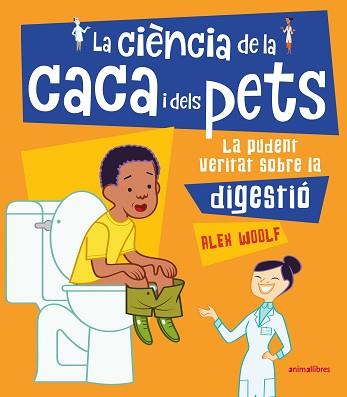 La ciència de la caca i dels pets

La pudent veritat sobre la digestió

ALEX WOOLF

animallibres